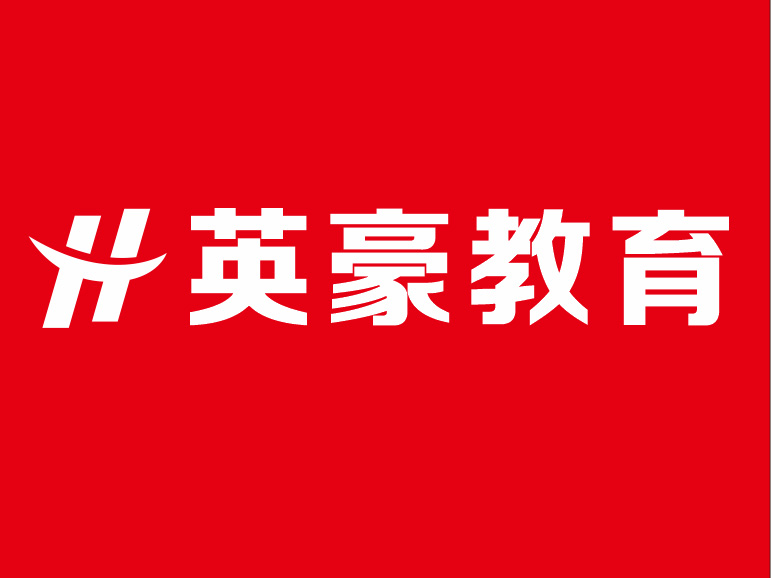 英豪教育